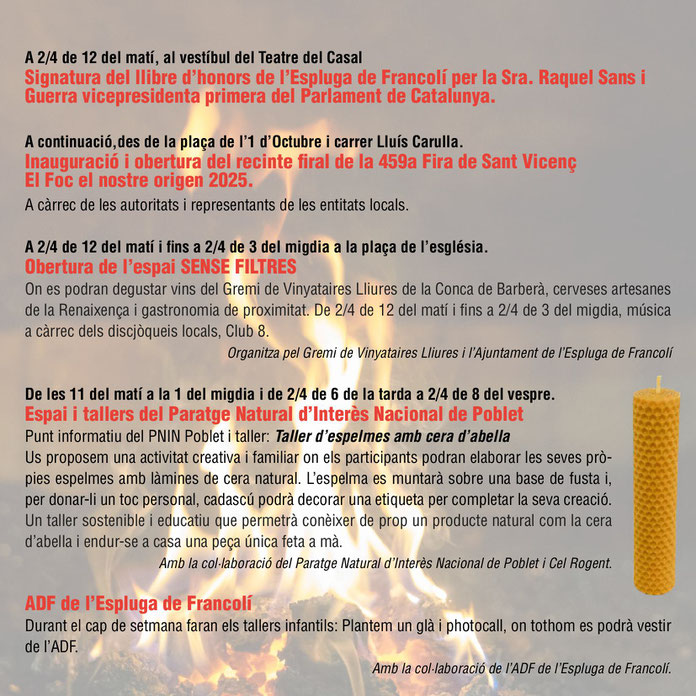 A 2/4 de 12 del matí, al vestíbul del Teatre del Casal
Signatura del llibre d'honors de l'Espluga de Francolí per la Sra. Raquel Sans i Guerra vicepresidenta primera del Parlament de Catalunya.

A continuació,des de la plaça de l'1 d'Octubre i carrer Lluís Carulla.
Inauguració i obertura del recinte firal de la 459a Fira de Sant Vicenç
El Foc el nostre origen 2025.
A càrrec de les autoritats i representants de les entitats locals.

A 2/4 de 12 del matí i fins a 2/4 de 3 del migdia a la plaça de l'església.
Obertura de l'espai SENSE FILTRES
On es podran degustar vins del Gremi de Vinyataires Lliures de la Conca de Barberà, cerveses artesanes de la Renaixença i gastronomia de proximitat. De 2/4 de 12 del matí i fins a 2/4 de 3 del migdia, música a càrrec dels discjòqueis locals, Club 8.
Organitza pel Gremi de Vinyataires Lliures i l'Ajuntament de l'Espluga de Francolí

De les 11 del matí a la 1 del migdia i de 2/4 de 6 de la tarda a 2/4 de 8 del vespre.
Espai i tallers del Paratge Natural d'Interès Nacional de Poblet
Punt informatiu del PNIN Poblet i taller: Taller d'espelmes amb cera d'abella
Us proposem una activitat creativa i familiar on els participants podran elaborar les seves pròpies espelmes amb làmines de cera natural. L'espelma es muntarà sobre una base de fusta i, per donar-li un toc personal, cadascú podrà decorar una etiqueta per completar la seva creació. Un taller sostenible i educatiu que permetrà conèixer de prop un producte natural com la cera d'abella i endur-se a casa una peça única feta a mà.
Amb la col·laboració del Paratge Natural d'Interès Nacional de Poblet i Cel Rogent.

ADF de l'Espluga de Francolí
Durant el cap de setmana faran els tallers infantils: Plantem un glà i photocall, on tothom es podrà vestir de l'ADF.
Amb la col·laboració de l'ADF de l'Espluga de Francolí.